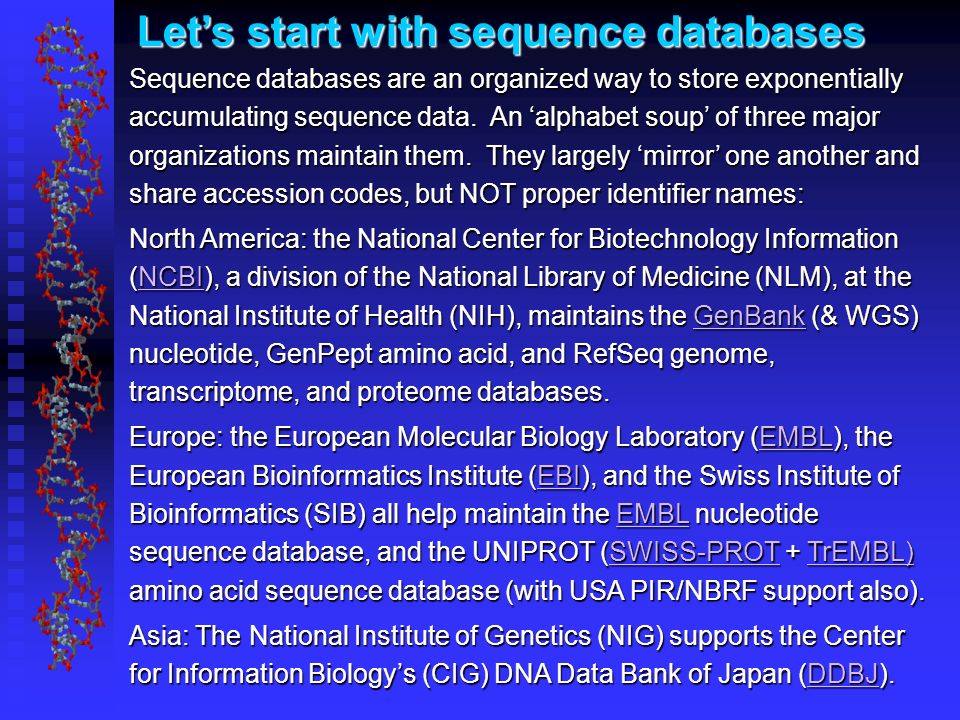 Let’s start with sequence databases

Sequence databases are an organized way to store exponentially accumulating sequence data. An ‘alphabet soup’ of three major organizations maintain them. They largely ‘mirror’ one another and share accession codes, but NOT proper identifier names:

North America: the National Center for Biotechnology Information (NCBI), a division of the National Library of Medicine (NLM), at the National Institute of Health (NIH), maintains the GenBank (& WGS) nucleotide, GenPept amino acid, and RefSeq genome, transcriptome, and proteome databases.

Europe: the European Molecular Biology Laboratory (EMBL), the European Bioinformatics Institute (EBI), and the Swiss Institute of Bioinformatics (SIB) all help maintain the EMBL nucleotide sequence database, and the UNIPROT (SWISS-PROT + TrEMBL) amino acid sequence database (with USA PIR/NBRF support also).

Asia: The National Institute of Genetics (NIG) supports the Center for Information Biology’s (CIG) DNA Data Bank of Japan (DDBJ).